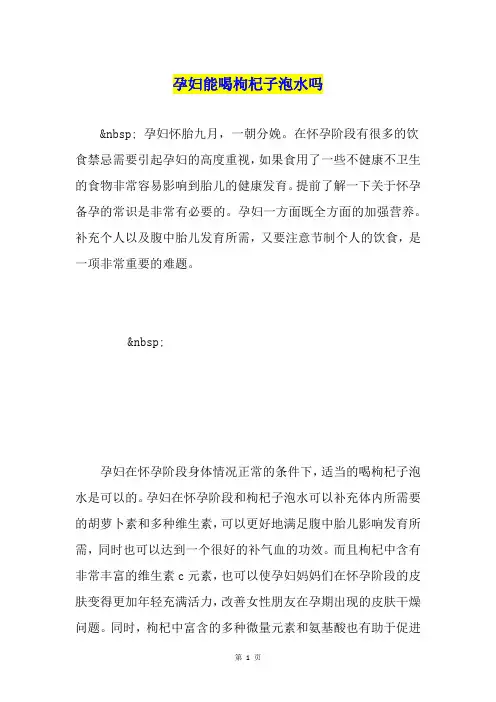 孕妇能喝枸杞子泡水吗

&nbsp; 孕妇怀胎九月，一朝分娩。在怀孕阶段有很多的饮食禁忌需要引起孕妇的高度重视，如果食用了一些不健康不卫生的食物非常容易影响到胎儿的健康发育。提前了解一下关于怀孕备孕的常识是非常有必要的。孕妇一方面既全方面的加强营养。补充个人以及腹中胎儿发育所需，又要注意节制个人的饮食，是一项非常重要的难题。

&nbsp;

孕妇在怀孕阶段身体情况正常的条件下，适当的喝枸杞子泡水是可以的。孕妇在怀孕阶段和枸杞子泡水可以补充体内所需要的胡萝卜素和多种维生素，可以更好地满足腹中胎儿影响发育所需，同时也可以达到一个很好的补气血的功效。而且枸杞中含有非常丰富的维生素 c 元素，也可以使孕妇妈妈们在怀孕阶段的皮肤变得更加年轻充满活力，改善女性朋友在孕期出现的皮肤干燥问题。同时，枸杞中富含的多种微量元素和氨基酸也有助于促进

第 1 页